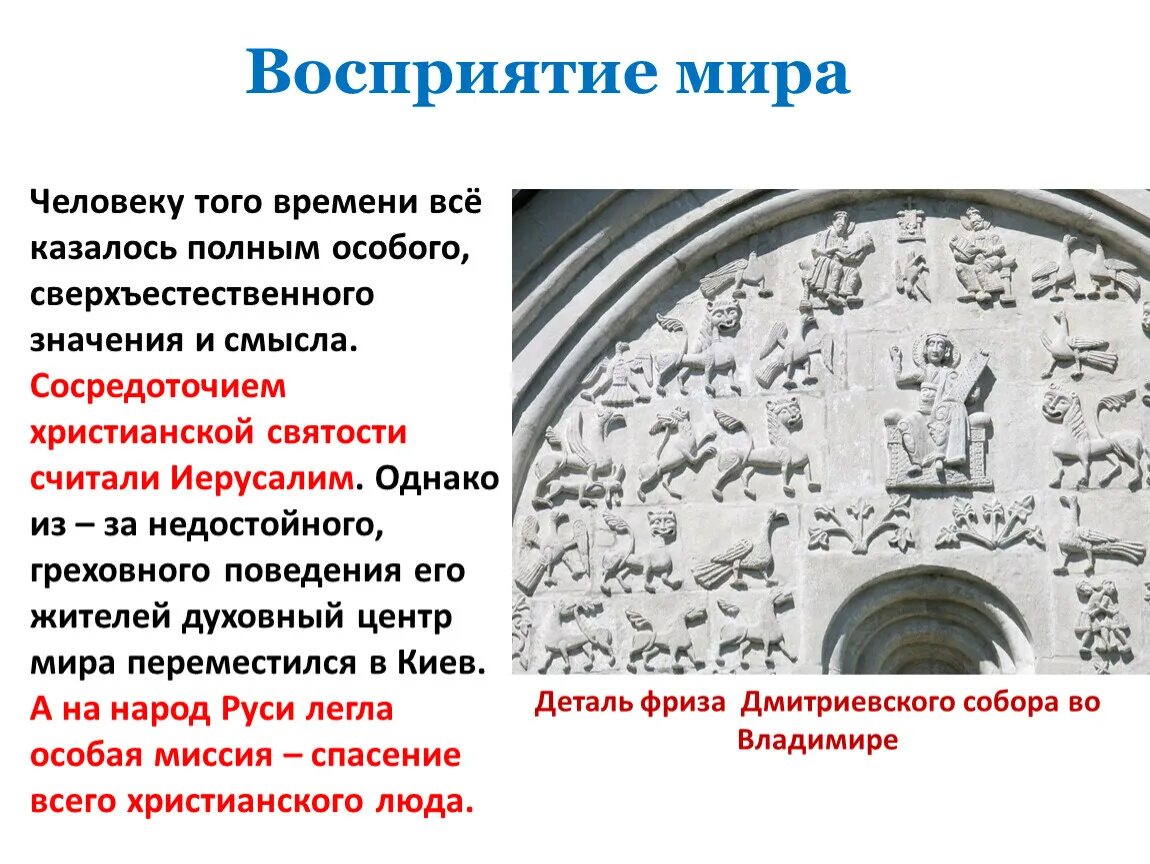 Восприятие мира

Человеку того времени всё казалось полным особого, сверхъестественного значения и смысла. Сосредоточием христианской святости считали Иерусалим. Однако из – за недостойного, греховного поведения его жителей духовный центр мира переместился в Киев. А на народ Руси легла особая миссия – спасение всего христианского люда.

Деталь фриза Дмитриевского собора во Владимире